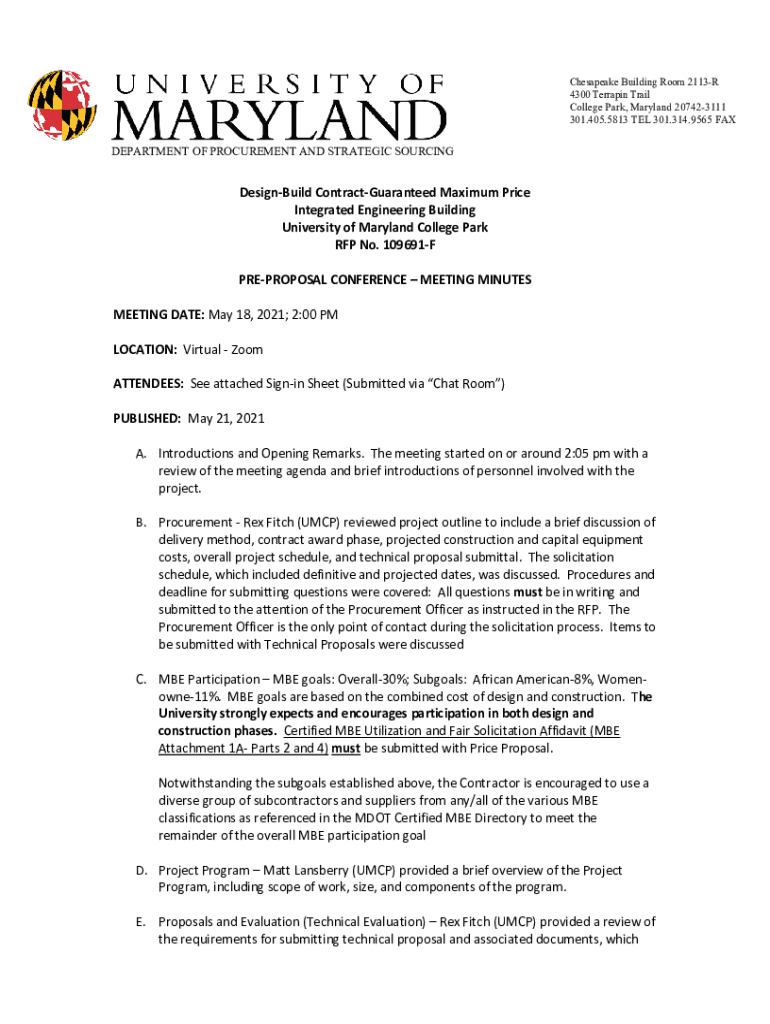 UNIVERSITY OF
MARYLAND
DEPARTMENT OF PROCUREMENT AND STRATEGIC SOURCING

Chesapeake Building Room 2113-R
4300 Terrapin Trail
College Park, Maryland 20742-3111
301.405.5813 TEL 301.314.9565 FAX

Design-Build Contract-Guaranteed Maximum Price
Integrated Engineering Building
University of Maryland College Park
RFP No. 109691-F

PRE-PROPOSAL CONFERENCE – MEETING MINUTES

MEETING DATE: May 18, 2021; 2:00 PM

LOCATION: Virtual - Zoom

ATTENDEES: See attached Sign-in Sheet (Submitted via "Chat Room")

PUBLISHED: May 21, 2021

A. Introductions and Opening Remarks. The meeting started on or around 2:05 pm with a review of the meeting agenda and brief introductions of personnel involved with the project.

B. Procurement - Rex Fitch (UMCP) reviewed project outline to include a brief discussion of delivery method, contract award phase, projected construction and capital equipment costs, overall project schedule, and technical proposal submittal. The solicitation schedule, which included definitive and projected dates, was discussed. Procedures and deadline for submitting questions were covered: All questions must be in writing and submitted to the attention of the Procurement Officer as instructed in the RFP. The Procurement Officer is the only point of contact during the solicitation process. Items to be submitted with Technical Proposals were discussed

C. MBE Participation – MBE goals: Overall-30%; Subgoals: African American-8%, Women-owne-11%. MBE goals are based on the combined cost of design and construction. The University strongly expects and encourages participation in both design and construction phases. Certified MBE Utilization and Fair Solicitation Affidavit (MBE Attachment 1A- Parts 2 and 4) must be submitted with Price Proposal.

Notwithstanding the subgoals established above, the Contractor is encouraged to use a diverse group of subcontractors and suppliers from any/all of the various MBE classifications as referenced in the MDOT Certified MBE Directory to meet the remainder of the overall MBE participation goal

D. Project Program – Matt Lansberry (UMCP) provided a brief overview of the Project Program, including scope of work, size, and components of the program.

E. Proposals and Evaluation (Technical Evaluation) – Rex Fitch (UMCP) provided a review of the requirements for submitting technical proposal and associated documents, which